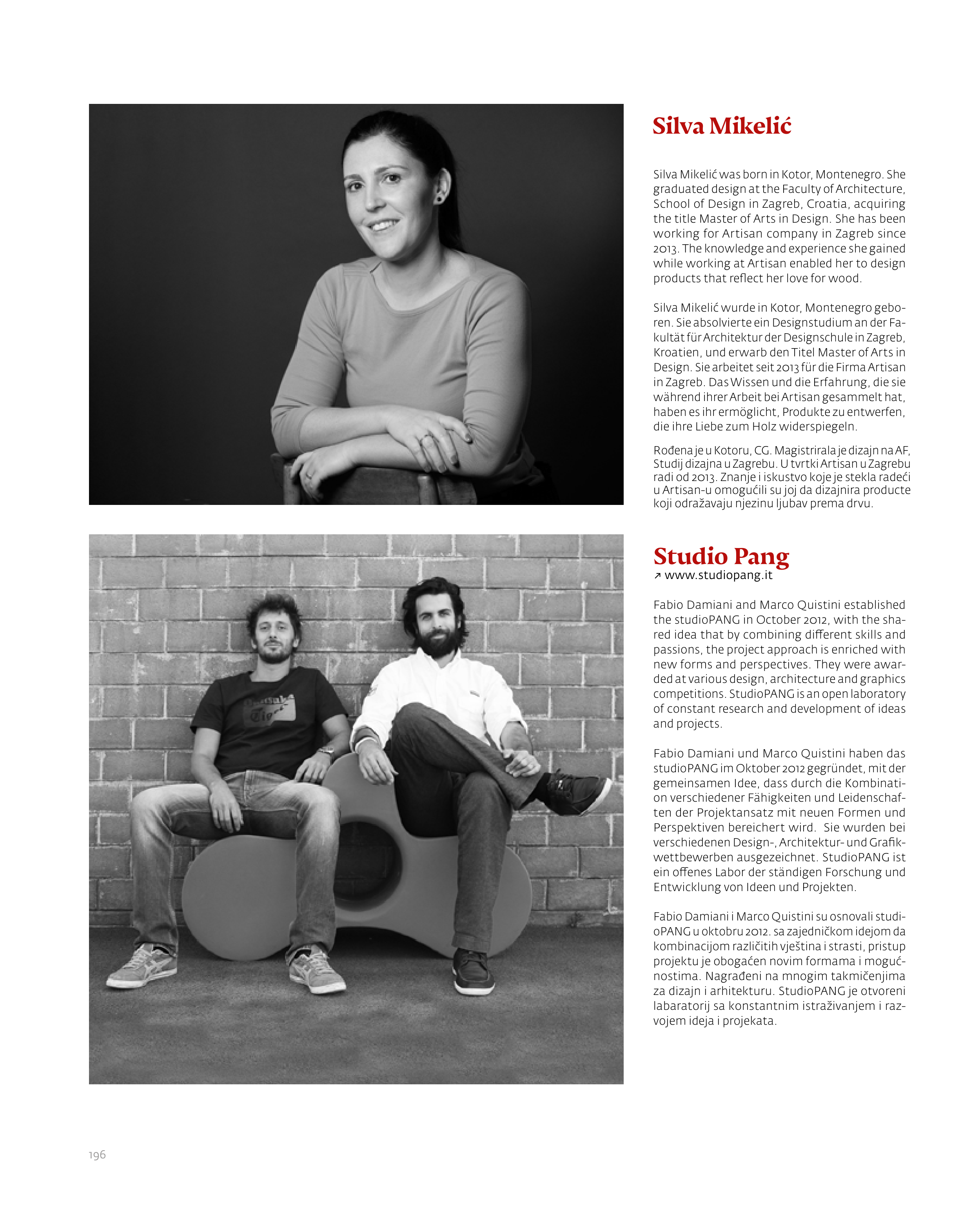 Silva Mikelić

Silva Mikelić was born in Kotor, Montenegro. She graduated design at the Faculty of Architecture, School of Design in Zagreb, Croatia, acquiring the title Master of Arts in Design. She has been working for Artisan company in Zagreb since 2013. The knowledge and experience she gained while working at Artisan enabled her to design products that reflect her love for wood.

Silva Mikelić wurde in Kotor, Montenegro geboren. Sie absolvierte ein Designstudium an der Fakultät für Architektur der Designschule in Zagreb, Kroatien, und erwarb den Titel Master of Arts in Design. Sie arbeitet seit 2013 für die Firma Artisan in Zagreb. Das Wissen und die Erfahrung, die sie während ihrer Arbeit bei Artisan gesammelt hat, haben es ihr ermöglicht, Produkte zu entwerfen, die ihre Liebe zum Holz widerspiegeln.

Rođena je u Kotoru, CG. Magistrirala je dizajn na AF, Studij dizajna u Zagrebu. U tvrtki Artisan u Zagrebu radi od 2013. Znanje i iskustvo koje je stekla radeći u Artisan-u omogućili su joj da dizajnira producte koji odražavaju njezinu ljubav prema drvu.

Studio Pang
↗ www.studiopang.it

Fabio Damiani and Marco Quistini established the studioPANG in October 2012, with the shared idea that by combining different skills and passions, the project approach is enriched with new forms and perspectives. They were awarded at various design, architecture and graphics competitions. StudioPANG is an open laboratory of constant research and development of ideas and projects.

Fabio Damiani und Marco Quistini haben das studioPANG im Oktober 2012 gegründet, mit der gemeinsamen Idee, dass durch die Kombination verschiedener Fähigkeiten und Leidenschaften der Projektansatz mit neuen Formen und Perspektiven bereichert wird. Sie wurden bei verschiedenen Design-, Architektur- und Grafikwettbewerben ausgezeichnet. StudioPANG ist ein offenes Labor der ständigen Forschung und Entwicklung von Ideen und Projekten.

Fabio Damiani i Marco Quistini su osnovali studioPANG u oktobru 2012. sa zajedničkom idejom da kombinacijom različitih vještina i strasti, pristup projektu je obogaćen novim formama i mogućnostima. Nagrađeni na mnogim takmičenjima za dizajn i arhitekturu. StudioPANG je otvoreni labaratorij sa konstantnim istraživanjem i razvojem ideja i projekata.

196